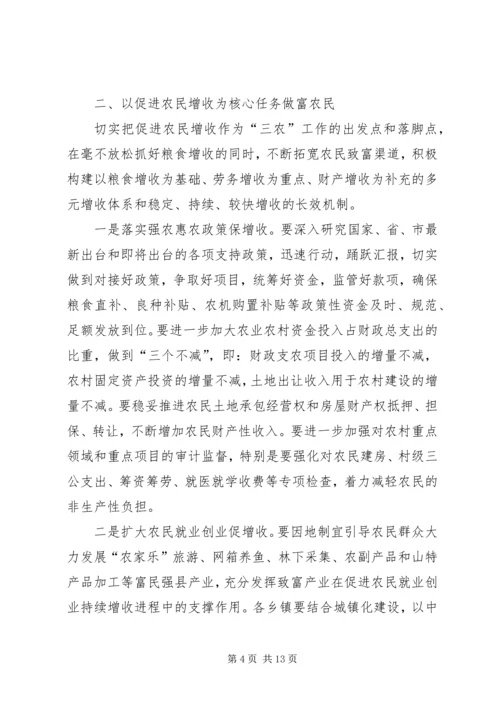 二、以促进农民增收为核心任务做富农民

切实把促进农民增收作为“三农”工作的出发点和落脚点，在毫不放松抓好粮食增收的同时，不断拓宽农民致富渠道，积极构建以粮食增收为基础、劳务增收为重点、财产增收为补充的多元增收体系和稳定、持续、较快增收的长效机制。

一是落实强农惠农政策保增收。要深入研究国家、省、市最新出台和即将出台的各项支持政策，迅速行动，踊跃汇报，切实做到对接好政策，争取好项目，统筹好资金，监管好款项，确保粮食直补、良种补贴、农机购置补贴等政策性资金及时、规范、足额发放到位。要进一步加大农业农村资金投入占财政总支出的比重，做到“三个不减”，即：财政支农项目投入的增量不减，农村固定资产投资的增量不减，土地出让收入用于农村建设的增量不减。要稳妥推进农民土地承包经营权和房屋财产权抵押、担保、转让，不断增加农民财产性收入。要进一步加强对农村重点领域和重点项目的审计监督，特别是要强化对农民建房、村级三公支出、筹资筹劳、就医就学收费等专项检查，着力减轻农民的非生产性负担。

二是扩大农民就业创业促增收。要因地制宜引导农民群众大力发展“农家乐”旅游、网箱养鱼、林下采集、农副产品和山特产品加工等富民强县产业，充分发挥致富产业在促进农民就业创业持续增收进程中的支撑作用。各乡镇要结合城镇化建设，以中

第 4 页 共 13 页